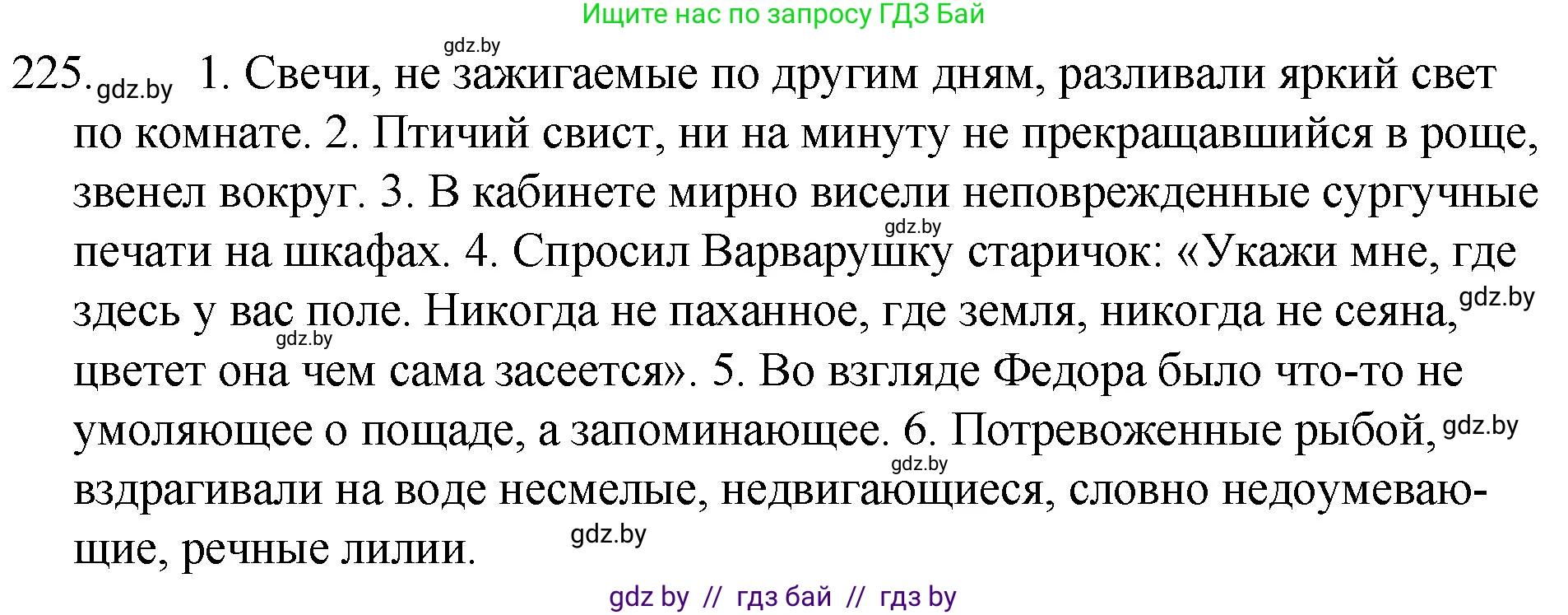 Ищите нас по запросу ГДЗ Бай

gdz.by

225. gdz.by 1. Свечи, не зажигаемые по другим дням, разливали яркий свет по комнате. 2. Птичий свист, ни на минуту не прекращавшийся в роще, звенел вокруг. 3. В кабинете мирно висели неповрежденные сургучные gdz.by печати на шкафах. 4. Спросил Варварушку старичок: «Укажи мне, где здесь у вас поле. Никогда не паханное, где земля, никогда не сеяна, gdz.by gdz.by цветет она чем сама засеется». 5. Во взгляде Федора было что-то не умоляющее о пощаде, а запоминающее. 6. Потревоженные рыбой, gdz.by gdz.by вздрагивали на воде несмелые, недвигающиеся, словно недоумевающие, речные лилии. gdz.by

gdz by // гдз бай // гдз by